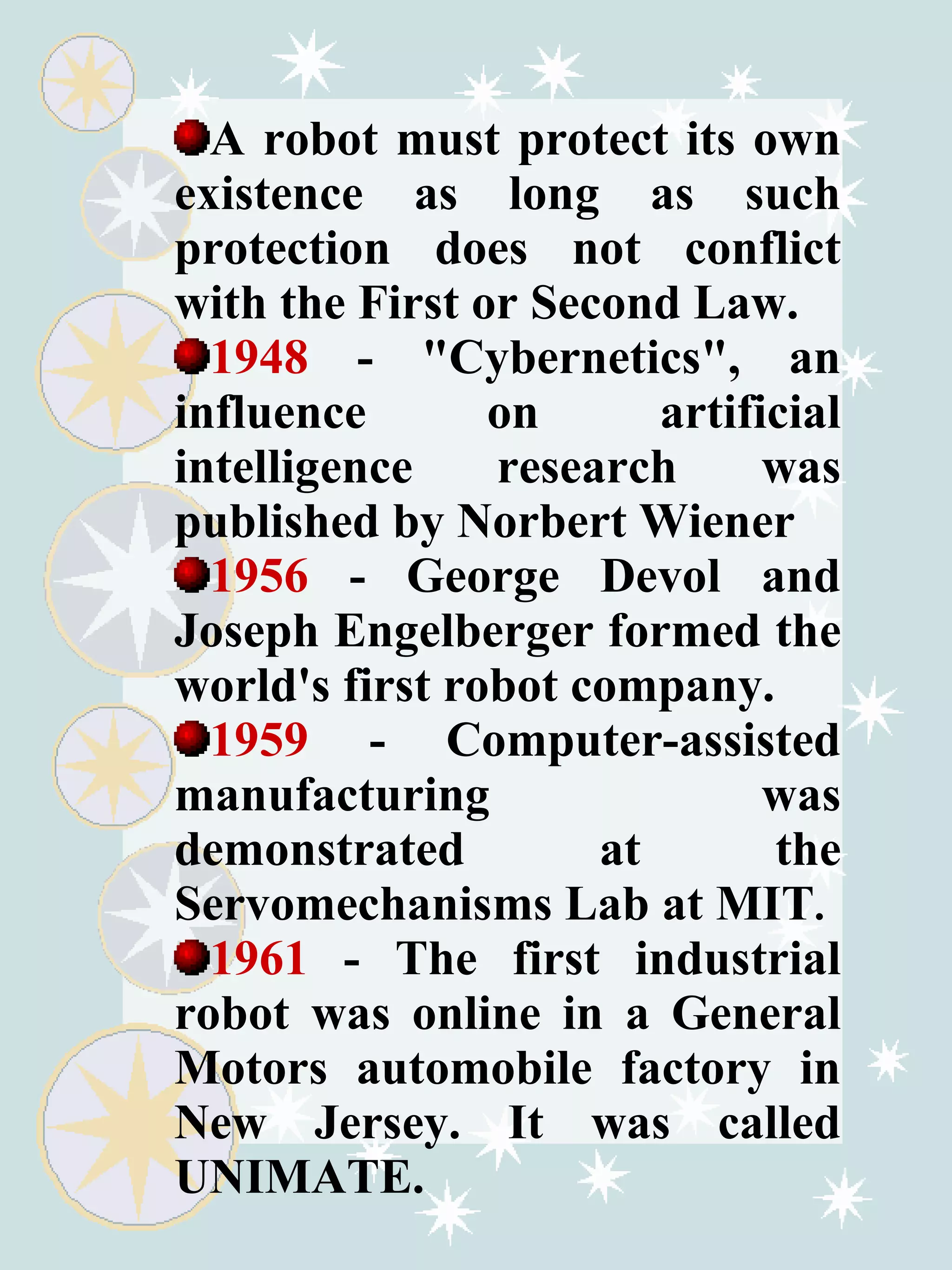 A robot must protect its own existence as long as such protection does not conflict with the First or Second Law.

1948 - "Cybernetics", an influence on artificial intelligence research was published by Norbert Wiener

1956 - George Devol and Joseph Engelberger formed the world's first robot company.

1959 - Computer-assisted manufacturing was demonstrated at the Servomechanisms Lab at MIT.

1961 - The first industrial robot was online in a General Motors automobile factory in New Jersey. It was called UNIMATE.